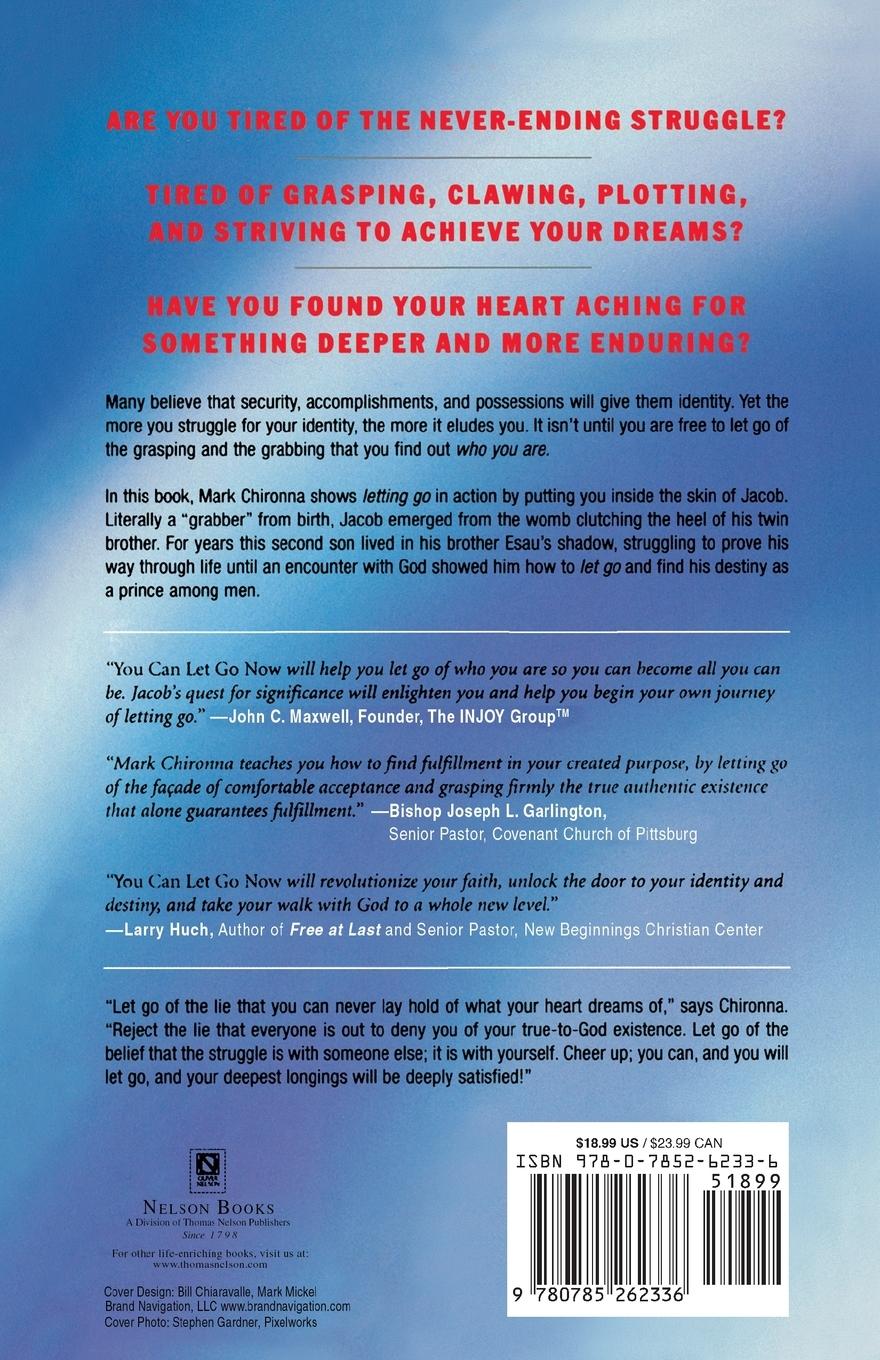 ARE YOU TIRED OF THE NEVER-ENDING STRUGGLE?

TIRED OF GRASPING, CLAWING, PLOTTING, AND STRIVING TO ACHIEVE YOUR DREAMS?

HAVE YOU FOUND YOUR HEART ACHING FOR SOMETHING DEEPER AND MORE ENDURING?

Many believe that security, accomplishments, and possessions will give them identity. Yet the more you struggle for your identity, the more it eludes you. It isn't until you are free to let go of the grasping and the grabbing that you find out who you are.

In this book, Mark Chironna shows letting go in action by putting you inside the skin of Jacob. Literally a "grabber" from birth, Jacob emerged from the womb clutching the heel of his twin brother. For years this second son lived in his brother Esau's shadow, struggling to prove his way through life until an encounter with God showed him how to let go and find his destiny as a prince among men.

"You Can Let Go Now will help you let go of who you are so you can become all you can be. Jacob's quest for significance will enlighten you and help you begin your own journey of letting go." —John C. Maxwell, Founder, The INJOY Group™

"Mark Chironna teaches you how to find fulfillment in your created purpose, by letting go of the façade of comfortable acceptance and grasping firmly the true authentic existence that alone guarantees fulfillment." —Bishop Joseph L. Garlington, Senior Pastor, Covenant Church of Pittsburg

"You Can Let Go Now will revolutionize your faith, unlock the door to your identity and destiny, and take your walk with God to a whole new level." —Larry Huch, Author of Free at Last and Senior Pastor, New Beginnings Christian Center

"Let go of the lie that you can never lay hold of what your heart dreams of," says Chironna. "Reject the lie that everyone is out to deny you of your true-to-God existence. Let go of the belief that the struggle is with someone else; it is with yourself. Cheer up; you can, and you will let go, and your deepest longings will be deeply satisfied!"

NELSON BOOKS
A Division of Thomas Nelson Publishers
Since 1798

For other life-enriching books, visit us at:
www.thomasnelson.com

Cover Design: Bill Chiaravalle, Mark Mickel
Brand Navigation, LLC www.brandnavigation.com
Cover Photo: Stephen Gardner, Pixelworks

$18.99 US / $23.99 CAN
ISBN 978-0-7852-6233-6
51899
9 780785 262336